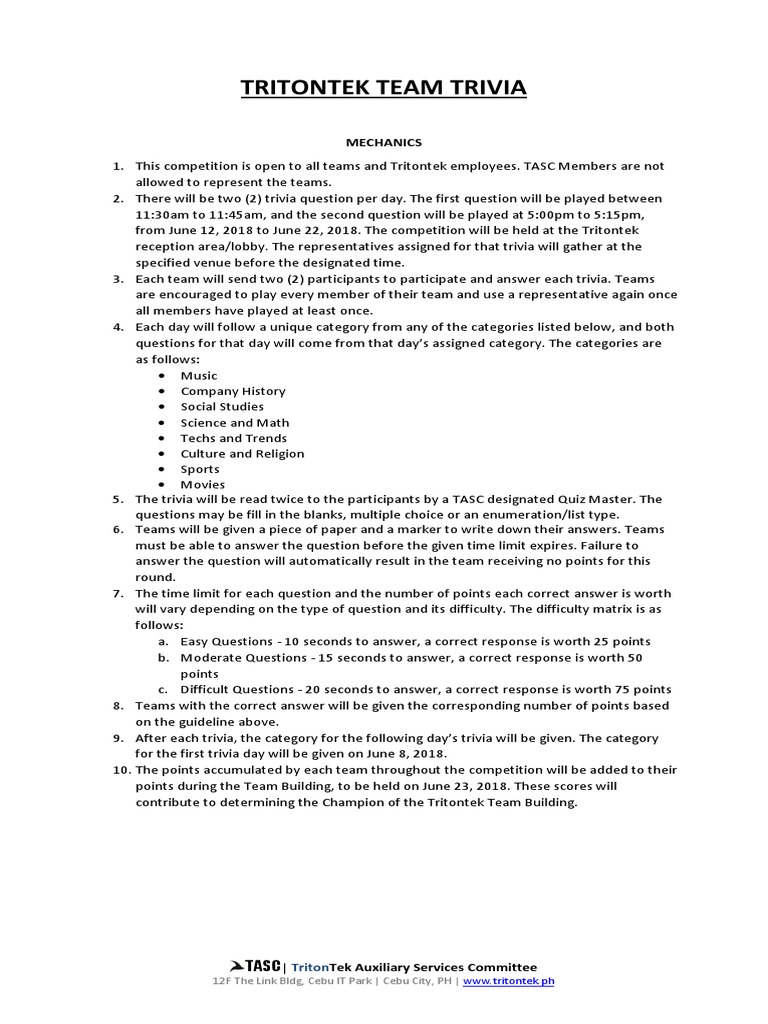 TRITONTEK TEAM TRIVIA

MECHANICS

1. This competition is open to all teams and Tritontek employees. TASC Members are not allowed to represent the teams.
2. There will be two (2) trivia question per day. The first question will be played between 11:30am to 11:45am, and the second question will be played at 5:00pm to 5:15pm, from June 12, 2018 to June 22, 2018. The competition will be held at the Tritontek reception area/lobby. The representatives assigned for that trivia will gather at the specified venue before the designated time.
3. Each team will send two (2) participants to participate and answer each trivia. Teams are encouraged to play every member of their team and use a representative again once all members have played at least once.
4. Each day will follow a unique category from any of the categories listed below, and both questions for that day will come from that day's assigned category. The categories are as follows:
• Music
• Company History
• Social Studies
• Science and Math
• Techs and Trends
• Culture and Religion
• Sports
• Movies
5. The trivia will be read twice to the participants by a TASC designated Quiz Master. The questions may be fill in the blanks, multiple choice or an enumeration/list type.
6. Teams will be given a piece of paper and a marker to write down their answers. Teams must be able to answer the question before the given time limit expires. Failure to answer the question will automatically result in the team receiving no points for this round.
7. The time limit for each question and the number of points each correct answer is worth will vary depending on the type of question and its difficulty. The difficulty matrix is as follows:
a. Easy Questions - 10 seconds to answer, a correct response is worth 25 points
b. Moderate Questions - 15 seconds to answer, a correct response is worth 50 points
c. Difficult Questions - 20 seconds to answer, a correct response is worth 75 points
8. Teams with the correct answer will be given the corresponding number of points based on the guideline above.
9. After each trivia, the category for the following day's trivia will be given. The category for the first trivia day will be given on June 8, 2018.
10. The points accumulated by each team throughout the competition will be added to their points during the Team Building, to be held on June 23, 2018. These scores will contribute to determining the Champion of the Tritontek Team Building.

TASC | TritonTek Auxiliary Services Committee
12F The Link Bldg, Cebu IT Park | Cebu City, PH | www.tritontek.ph